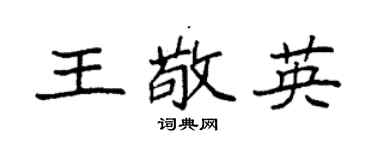 王敬英
词典网